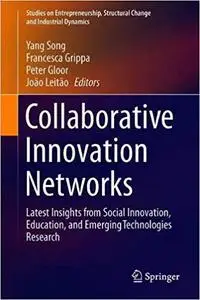 Studies on Entrepreneurship, Structural Change and Industrial Dynamics

Yang Song
Francesca Grippa
Peter Gloor
João Leitão Editors

Collaborative Innovation Networks

Latest Insights from Social Innovation, Education, and Emerging Technologies Research

Springer